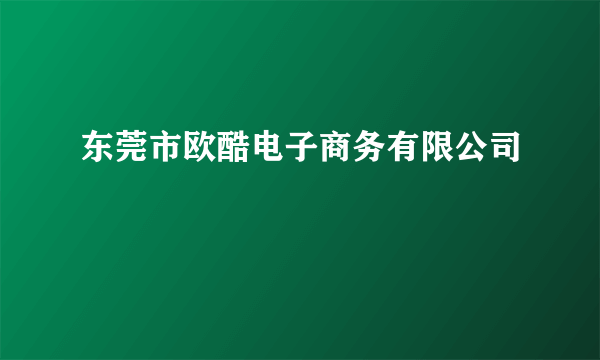 东莞市欧酷电子商务有限公司